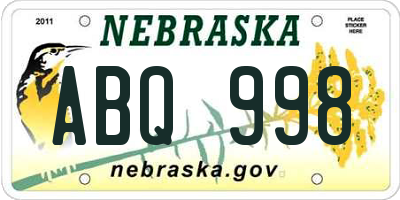 2011

NEBRASKA

PLACE STICKER HERE

ABQ 998

nebraska.gov